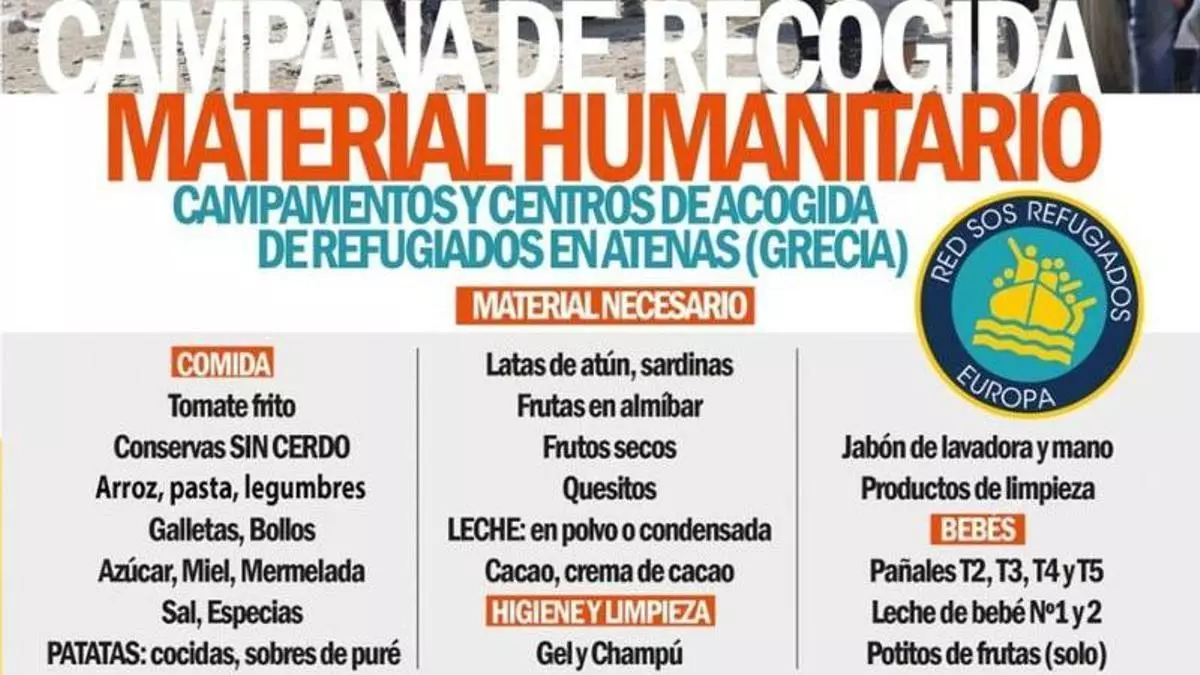 CAMPAÑA DE RECOGIDA
MATERIAL HUMANITARIO
CAMPAMENTOS Y CENTROS DE ACOGIDA DE REFUGIADOS EN ATENAS (GRECIA)

RED SOS REFUGIADOS EUROPA

MATERIAL NECESARIO

COMIDA
Tomate frito
Conservas SIN CERDO
Arroz, pasta, legumbres
Galletas, Bollos
Azúcar, Miel, Mermelada
Sal, Especias
PATATAS: cocidas, sobres de puré

Latas de atún, sardinas
Frutas en almíbar
Frutos secos
Quesitos
LECHE: en polvo o condensada
Cacao, crema de cacao
HIGIENE Y LIMPIEZA
Gel y Champú

Jabón de lavadora y mano
Productos de limpieza
BEBES
Pañales T2, T3, T4 y T5
Leche de bebé Nº1 y 2
Potitos de frutas (solo)